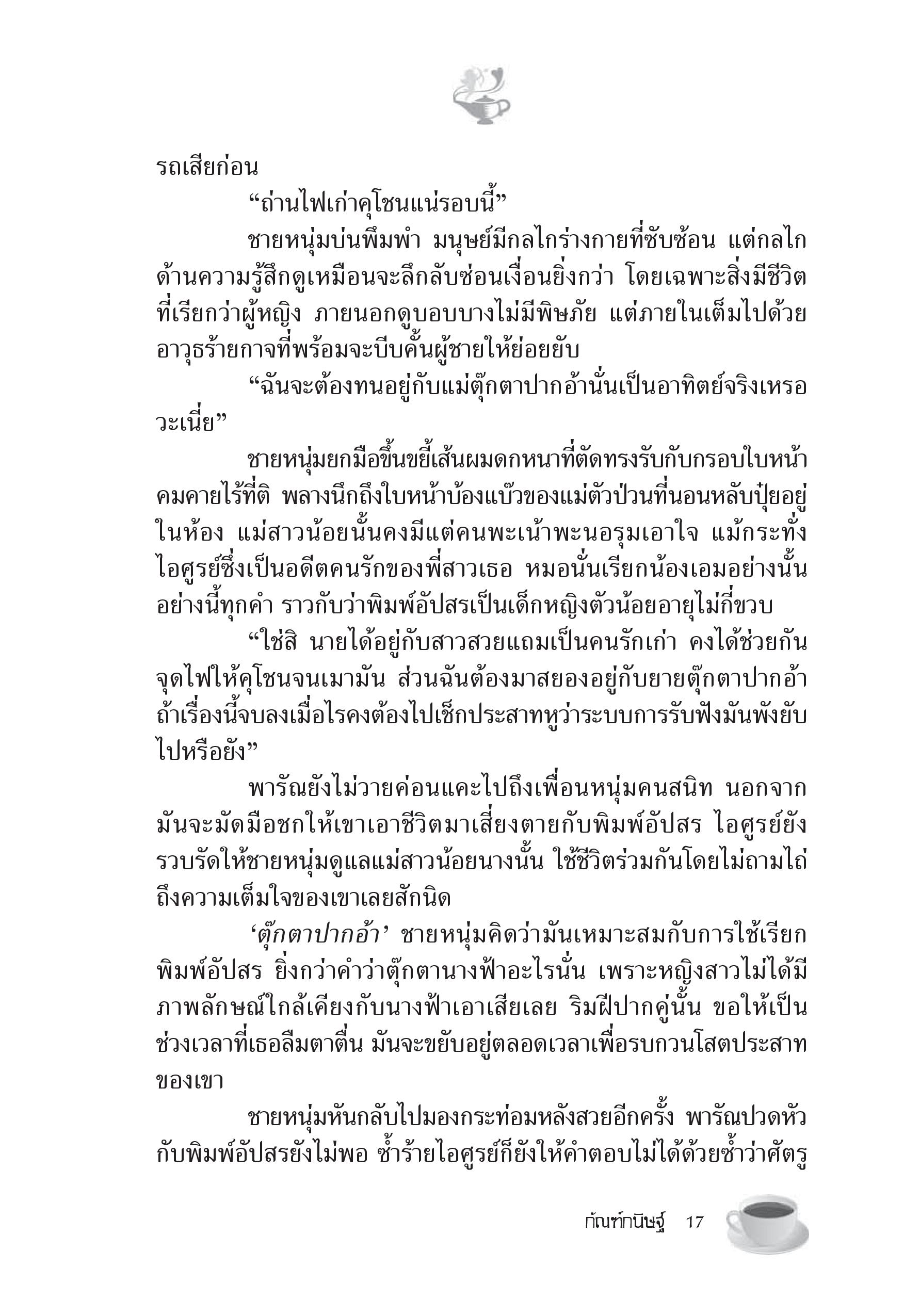 รถเสียก่อน

“ถ่านไฟเก่าคุโชนแน่รอบนี้”

ชายหนุ่มบ่นพึมพำ มนุษย์มีกลไกร่างกายที่ซับซ้อน แต่กลไกด้านความรู้สึกดูเหมือนจะลึกลับซ่อนเงื่อนยิ่งกว่า โดยเฉพาะสิ่งมีชีวิตที่เรียกว่าผู้หญิง ภายนอกดูบอบบางไม่มีพิษภัย แต่ภายในเต็มไปด้วยอาวุธร้ายกาจที่พร้อมจะบีบคั้นผู้ชายให้ย่อยยับ

“ฉันจะต้องทนอยู่กับแม่ตุ๊กตาปากอ้านั่นเป็นอาทิตย์จริงเหรอวะเนี่ย”

ชายหนุ่มยกมือขึ้นขยี้เส้นผมดกหนาที่ตัดทรงรับกับกรอบใบหน้าคมคายไร้ที่ติ พลางนึกถึงใบหน้าบ้องแบ๊วของแม่ตัวป่วนที่นอนหลับปุ๋ยอยู่ในห้อง แม่สาวน้อยนั้นคงมีแต่คนพะเน้าพะนอรุมเอาใจ แม้กระทั่งไอศูรย์ซึ่งเป็นอดีตคนรักของพี่สาวเธอ หมอนั่นเรียกน้องเอมอย่างนั้นอย่างนี้ทุกคำ ราวกับว่าพิมพ์อัปสรเป็นเด็กหญิงตัวน้อยอายุไม่กี่ขวบ

“ใช่สิ นายได้อยู่กับสาวสวยแถมเป็นคนรักเก่า คงได้ช่วยกันจุดไฟให้คุโชนจนเมามัน ส่วนฉันต้องมาสยองอยู่กับยายตุ๊กตาปากอ้า ถ้าเรื่องนี้จบลงเมื่อไรคงต้องไปเช็กประสาทหูว่าระบบการรับฟังมันพังยับไปหรือยัง”

พารัณยังไม่วายค่อนแคะไปถึงเพื่อนหนุ่มคนสนิท นอกจากมันจะมัดมือชกให้เขาเอาชีวิตมาเสี่ยงตายกับพิมพ์อัปสร ไอศูรย์ยังรวบรัดให้ชายหนุ่มดูแลแม่สาวน้อยนางนั้น ใช้ชีวิตร่วมกันโดยไม่ถามไถ่ถึงความเต็มใจของเขาเลยสักนิด

‘ตุ๊กตาปากอ้า’ ชายหนุ่มคิดว่ามันเหมาะสมกับการใช้เรียกพิมพ์อัปสร ยิ่งกว่าคำว่าตุ๊กตานางฟ้าอะไรนั่น เพราะหญิงสาวไม่ได้มีภาพลักษณ์ใกล้เคียงกับนางฟ้าเอาเสียเลย ริมฝีปากคู่นั้น ขอให้เป็นช่วงเวลาที่เธอลืมตาตื่น มันจะขยับอยู่ตลอดเวลาเพื่อรบกวนโสตประสาทของเขา

ชายหนุ่มหันกลับไปมองกระท่อมหลังสวยอีกครั้ง พารัณปวดหัวกับพิมพ์อัปสรยังไม่พอ ซ้ำร้ายไอศูรย์ก็ยังให้คำตอบไม่ได้ด้วยซ้ำว่าศัตรู

กัณฑ์กนิษฐ์ 17